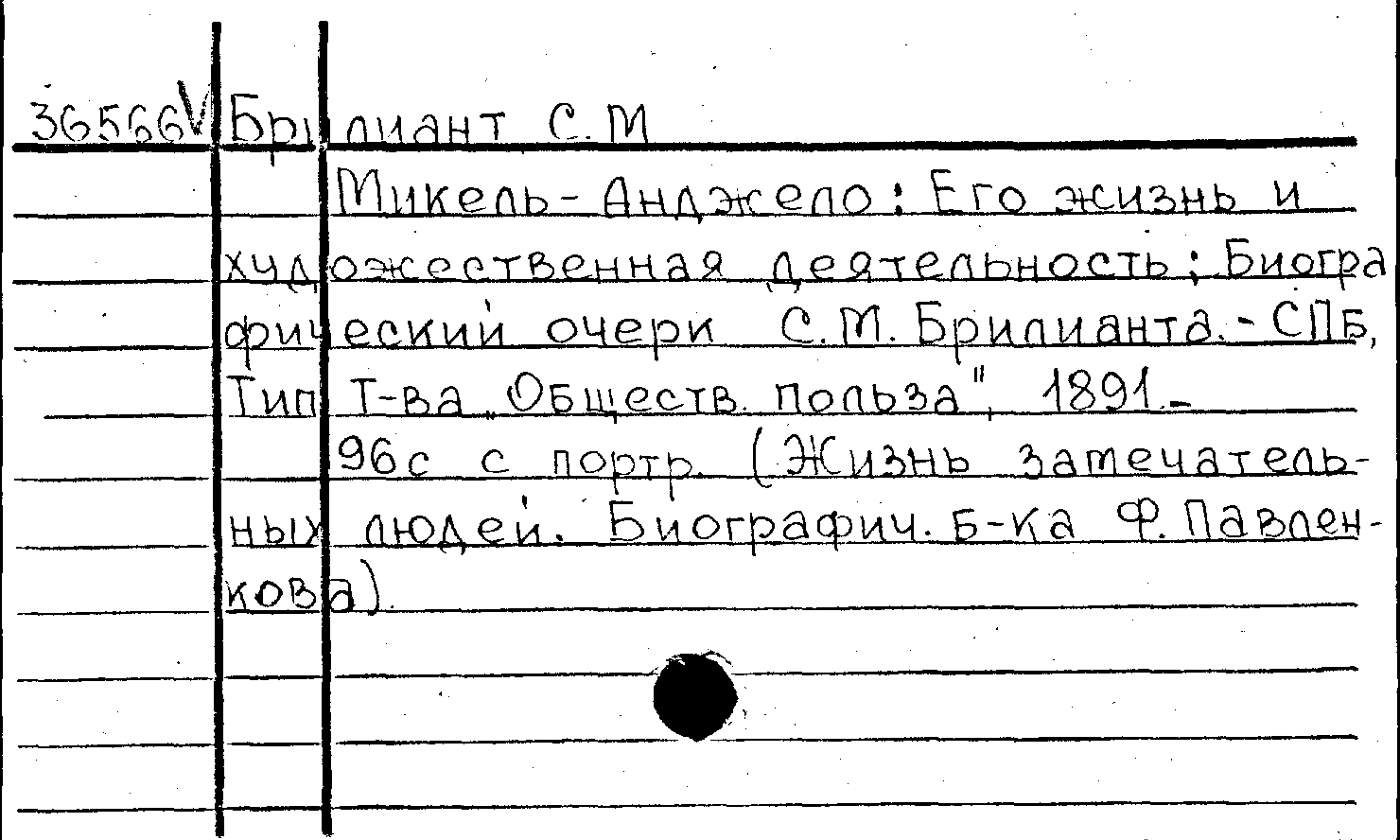 36566V Брилиант С. М

Микель-Анджело: Его жизнь и художественная деятельность: Биографический очерк С. М. Брилианта. - СПб, Тип. Т-ва „Обществ. польза", 1891.-

96с с портр. (Жизнь замечательных людей. Биографич. б-ка Ф. Павленкова).